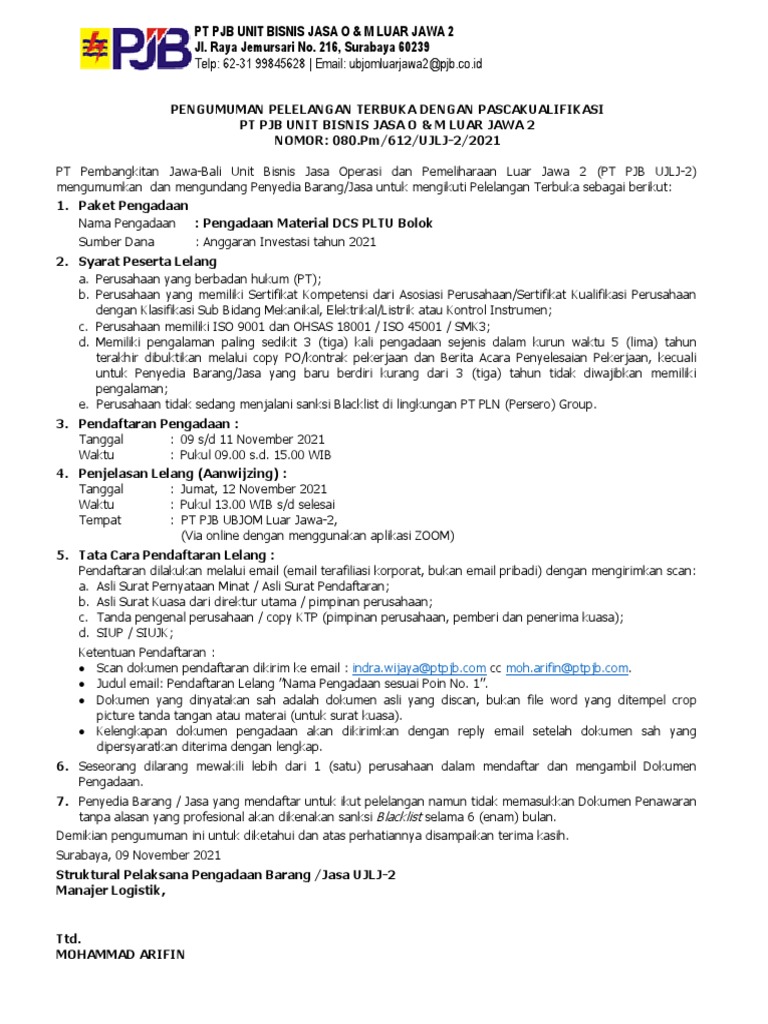 PJB

PT PJB UNIT BISNIS JASA O & M LUAR JAWA 2
Jl. Raya Jemursari No. 216, Surabaya 60239
Telp: 62-31 99845628 | Email: ubjomluarjawa2@pjb.co.id

PENGUMUMAN PELELANGAN TERBUKA DENGAN PASCAKUALIFIKASI
PT PJB UNIT BISNIS JASA O & M LUAR JAWA 2
NOMOR: 080.Pm/612/UJLJ-2/2021

PT Pembangkitan Jawa-Bali Unit Bisnis Jasa Operasi dan Pemeliharaan Luar Jawa 2 (PT PJB UJLJ-2) mengumumkan dan mengundang Penyedia Barang/Jasa untuk mengikuti Pelelangan Terbuka sebagai berikut:

1. Paket Pengadaan
Nama Pengadaan : Pengadaan Material DCS PLTU Bolok
Sumber Dana : Anggaran Investasi tahun 2021

2. Syarat Peserta Lelang
a. Perusahaan yang berbadan hukum (PT);
b. Perusahaan yang memiliki Sertifikat Kompetensi dari Asosiasi Perusahaan/Sertifikat Kualifikasi Perusahaan dengan Klasifikasi Sub Bidang Mekanikal, Elektrikal/Listrik atau Kontrol Instrumen;
c. Perusahaan memiliki ISO 9001 dan OHSAS 18001 / ISO 45001 / SMK3;
d. Memiliki pengalaman paling sedikit 3 (tiga) kali pengadaan sejenis dalam kurun waktu 5 (lima) tahun terakhir dibuktikan melalui copy PO/kontrak pekerjaan dan Berita Acara Penyelesaian Pekerjaan, kecuali untuk Penyedia Barang/Jasa yang baru berdiri kurang dari 3 (tiga) tahun tidak diwajibkan memiliki pengalaman;
e. Perusahaan tidak sedang menjalani sanksi Blacklist di lingkungan PT PLN (Persero) Group.

3. Pendaftaran Pengadaan :
Tanggal : 09 s/d 11 November 2021
Waktu : Pukul 09.00 s.d. 15.00 WIB

4. Penjelasan Lelang (Aanwijzing) :
Tanggal : Jumat, 12 November 2021
Waktu : Pukul 13.00 WIB s/d selesai
Tempat : PT PJB UBJOM Luar Jawa-2,
(Via online dengan menggunakan aplikasi ZOOM)

5. Tata Cara Pendaftaran Lelang :
Pendaftaran dilakukan melalui email (email terafiliasi korporat, bukan email pribadi) dengan mengirimkan scan:
a. Asli Surat Pernyataan Minat / Asli Surat Pendaftaran;
b. Asli Surat Kuasa dari direktur utama / pimpinan perusahaan;
c. Tanda pengenal perusahaan / copy KTP (pimpinan perusahaan, pemberi dan penerima kuasa);
d. SIUP / SIUJK;
Ketentuan Pendaftaran :
• Scan dokumen pendaftaran dikirim ke email : indra.wijaya@ptpjb.com cc moh.arifin@ptpjb.com.
• Judul email: Pendaftaran Lelang "Nama Pengadaan sesuai Poin No. 1".
• Dokumen yang dinyatakan sah adalah dokumen asli yang discan, bukan file word yang ditempel crop picture tanda tangan atau materai (untuk surat kuasa).
• Kelengkapan dokumen pengadaan akan dikirimkan dengan reply email setelah dokumen sah yang dipersyaratkan diterima dengan lengkap.

6. Seseorang dilarang mewakili lebih dari 1 (satu) perusahaan dalam mendaftar dan mengambil Dokumen Pengadaan.

7. Penyedia Barang / Jasa yang mendaftar untuk ikut pelelangan namun tidak memasukkan Dokumen Penawaran tanpa alasan yang profesional akan dikenakan sanksi Blacklist selama 6 (enam) bulan.

Demikian pengumuman ini untuk diketahui dan atas perhatiannya disampaikan terima kasih.

Surabaya, 09 November 2021

Struktural Pelaksana Pengadaan Barang /Jasa UJLJ-2
Manajer Logistik,

Ttd.
MOHAMMAD ARIFIN